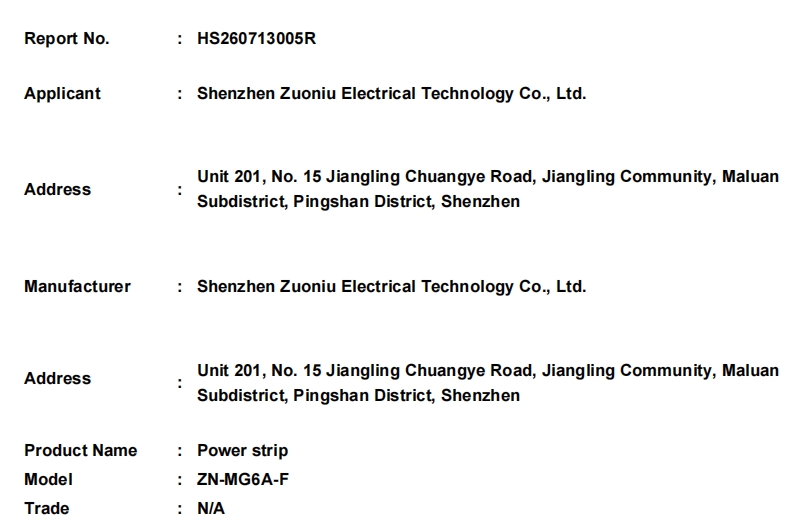 Report No. : HS260713005R

Applicant : Shenzhen Zuoniu Electrical Technology Co., Ltd.

Address : Unit 201, No. 15 Jiangling Chuangye Road, Jiangling Community, Maluan Subdistrict, Pingshan District, Shenzhen

Manufacturer : Shenzhen Zuoniu Electrical Technology Co., Ltd.

Address : Unit 201, No. 15 Jiangling Chuangye Road, Jiangling Community, Maluan Subdistrict, Pingshan District, Shenzhen

Product Name : Power strip
Model : ZN-MG6A-F
Trade : N/A